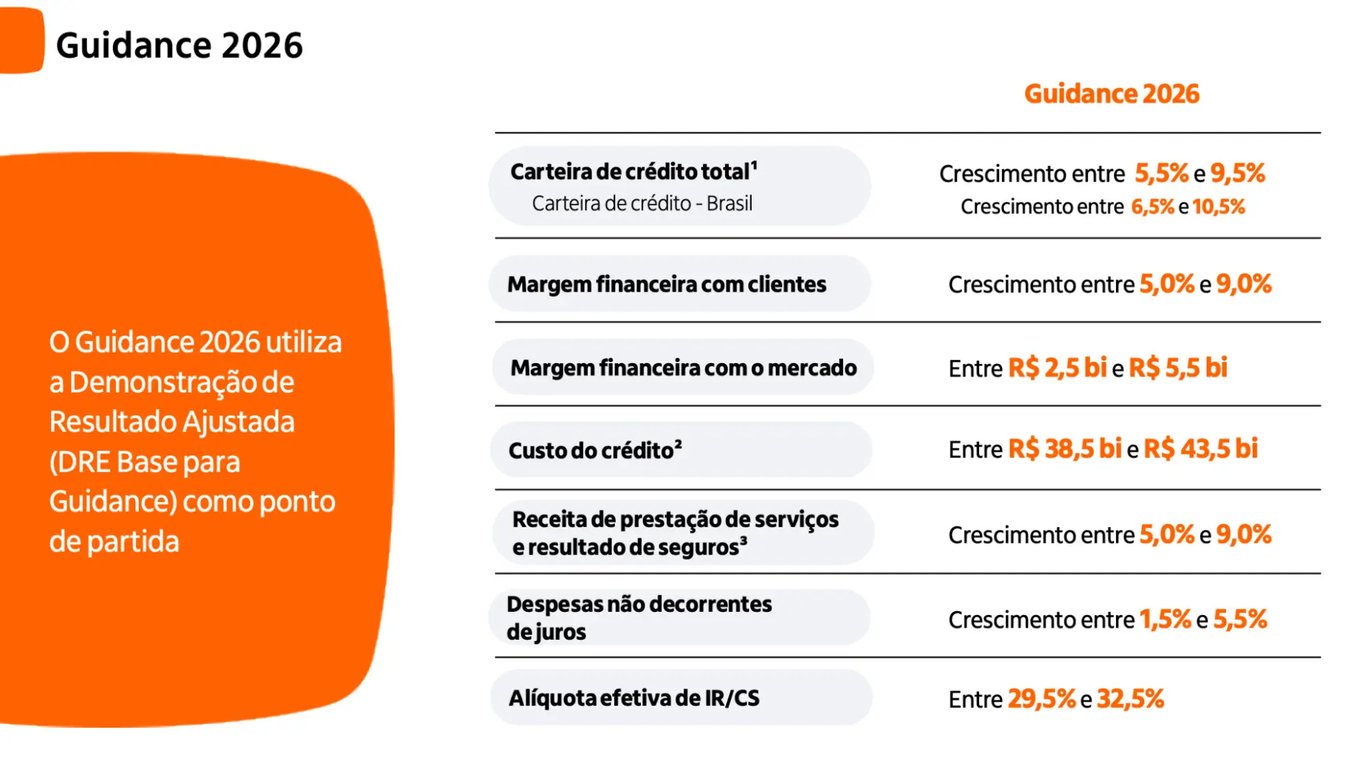 Guidance 2026

O Guidance 2026 utiliza a Demonstração de Resultado Ajustada (DRE Base para Guidance) como ponto de partida

| | Guidance 2026 |
|---|---|
| Carteira de crédito total$^{1}$ Carteira de crédito - Brasil | Crescimento entre 5,5% e 9,5% Crescimento entre 6,5% e 10,5% |
| Margem financeira com clientes | Crescimento entre 5,0% e 9,0% |
| Margem financeira com o mercado | Entre R$ 2,5 bi e R$ 5,5 bi |
| Custo do crédito$^{2}$ | Entre R$ 38,5 bi e R$ 43,5 bi |
| Receita de prestação de serviços e resultado de seguros$^{3}$ | Crescimento entre 5,0% e 9,0% |
| Despesas não decorrentes de juros | Crescimento entre 1,5% e 5,5% |
| Alíquota efetiva de IR/CS | Entre 29,5% e 32,5% |